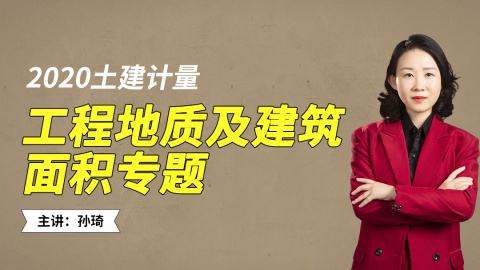 2020土建计量

工程地质及建筑面积专题

主讲：孙琦